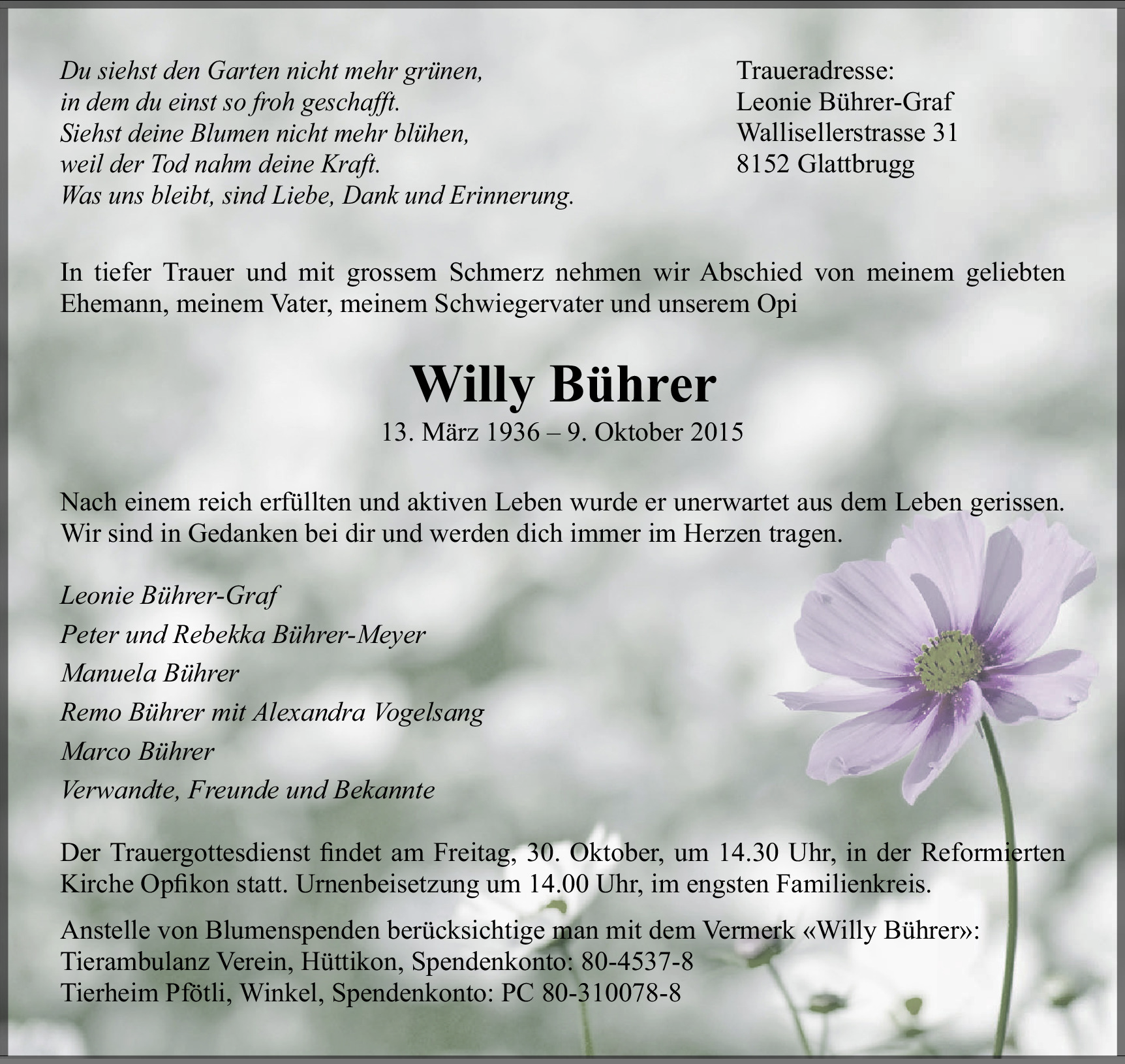 Du siehst den Garten nicht mehr grünen,
in dem du einst so froh geschafft.
Siehst deine Blumen nicht mehr blühen,
weil der Tod nahm deine Kraft.
Was uns bleibt, sind Liebe, Dank und Erinnerung.

Traueradresse:
Leonie Bührer-Graf
Wallisellerstrasse 31
8152 Glattbrugg

In tiefer Trauer und mit grossem Schmerz nehmen wir Abschied von meinem geliebten Ehemann, meinem Vater, meinem Schwiegervater und unserem Opi

Willy Bührer
13. März 1936 – 9. Oktober 2015

Nach einem reich erfüllten und aktiven Leben wurde er unerwartet aus dem Leben gerissen. Wir sind in Gedanken bei dir und werden dich immer im Herzen tragen.

Leonie Bührer-Graf
Peter und Rebekka Bührer-Meyer
Manuela Bührer
Remo Bührer mit Alexandra Vogelsang
Marco Bührer
Verwandte, Freunde und Bekannte

Der Trauergottesdienst findet am Freitag, 30. Oktober, um 14.30 Uhr, in der Reformierten Kirche Opfikon statt. Urnenbeisetzung um 14.00 Uhr, im engsten Familienkreis.

Anstelle von Blumenspenden berücksichtige man mit dem Vermerk «Willy Bührer»:
Tierambulanz Verein, Hüttikon, Spendenkonto: 80-4537-8
Tierheim Pfötli, Winkel, Spendenkonto: PC 80-310078-8